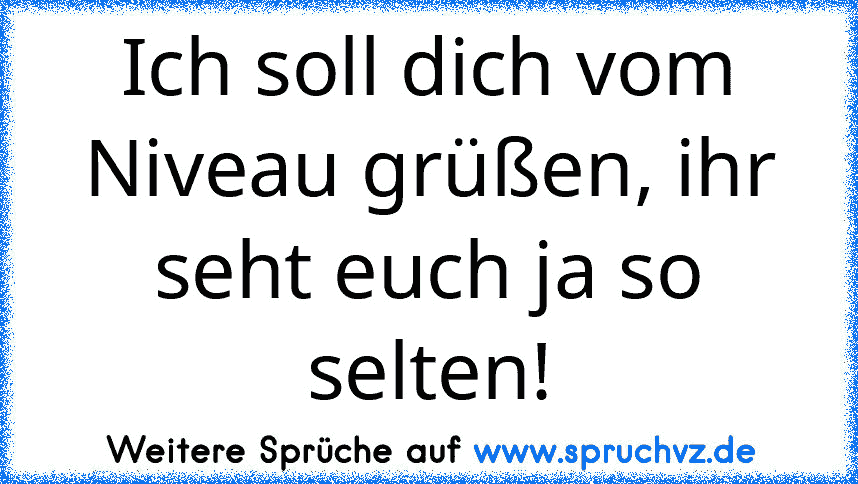 Ich soll dich vom Niveau grüßen, ihr seht euch ja so selten!

Weitere Sprüche auf www.spruchvz.de